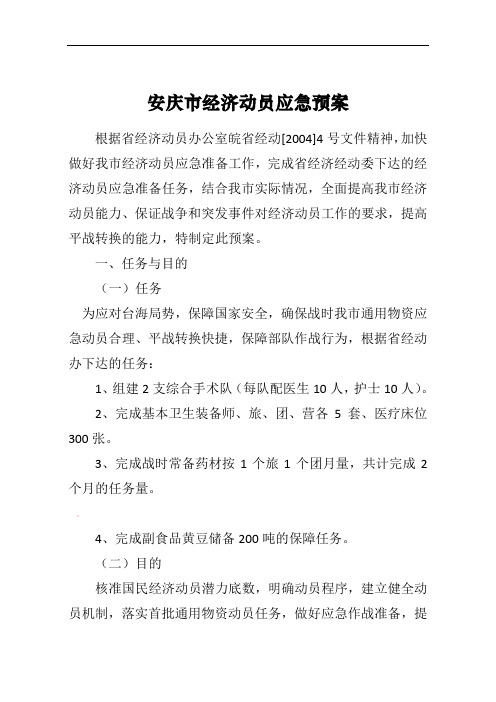 安庆市经济动员应急预案

根据省经济动员办公室皖省经动[2004]4 号文件精神，加快做好我市经济动员应急准备工作，完成省经济经动委下达的经济动员应急准备任务，结合我市实际情况，全面提高我市经济动员能力、保证战争和突发事件对经济动员工作的要求，提高平战转换的能力，特制定此预案。

一、任务与目的

（一）任务

为应对台海局势，保障国家安全，确保战时我市通用物资应急动员合理、平战转换快捷，保障部队作战行为，根据省经动办下达的任务：

1、组建 2 支综合手术队（每队配医生 10 人，护士 10 人）。

2、完成基本卫生装备师、旅、团、营各 5 套、医疗床位 300 张。

3、完成战时常备药材按 1 个旅 1 个团月量，共计完成 2 个月的任务量。

4、完成副食品黄豆储备 200 吨的保障任务。

（二）目的

核准国民经济动员潜力底数，明确动员程序，建立健全动员机制，落实首批通用物资动员任务，做好应急作战准备，提